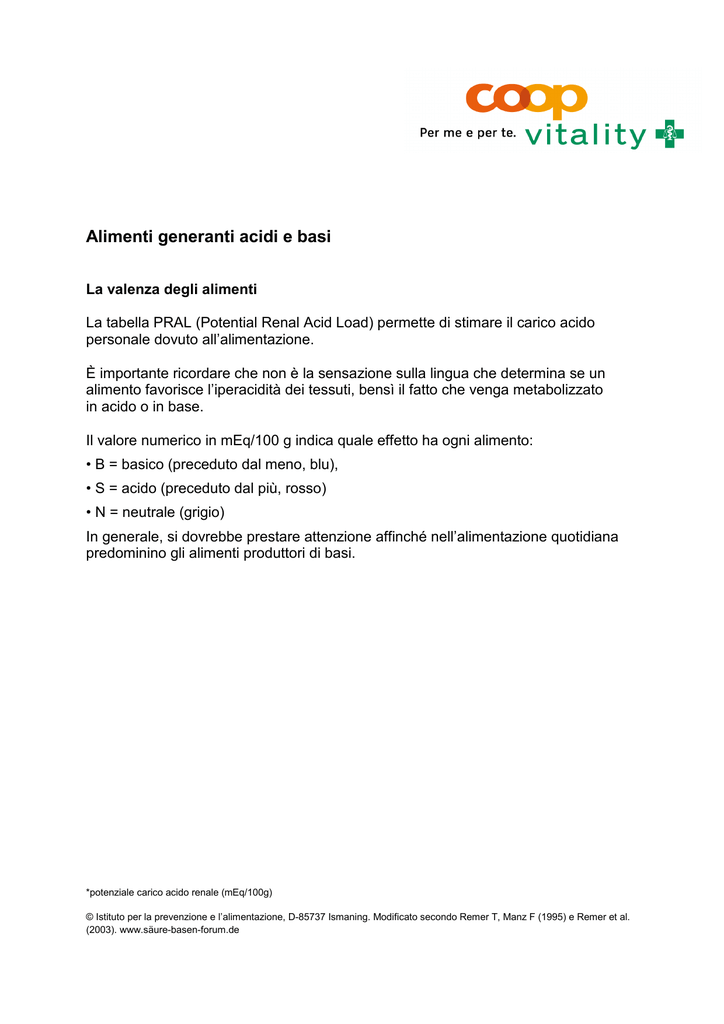 coop
Per me e per te. vitality

Alimenti generanti acidi e basi

La valenza degli alimenti

La tabella PRAL (Potential Renal Acid Load) permette di stimare il carico acido personale dovuto all'alimentazione.

È importante ricordare che non è la sensazione sulla lingua che determina se un alimento favorisce l'iperacidità dei tessuti, bensì il fatto che venga metabolizzato in acido o in base.

Il valore numerico in mEq/100 g indica quale effetto ha ogni alimento:
• B = basico (preceduto dal meno, blu),
• S = acido (preceduto dal più, rosso)
• N = neutrale (grigio)
In generale, si dovrebbe prestare attenzione affinché nell'alimentazione quotidiana predominino gli alimenti produttori di basi.

*potenziale carico acido renale (mEq/100g)

© Istituto per la prevenzione e l'alimentazione, D-85737 Ismaning. Modificato secondo Remer T, Manz F (1995) e Remer et al. (2003). www.säure-basen-forum.de